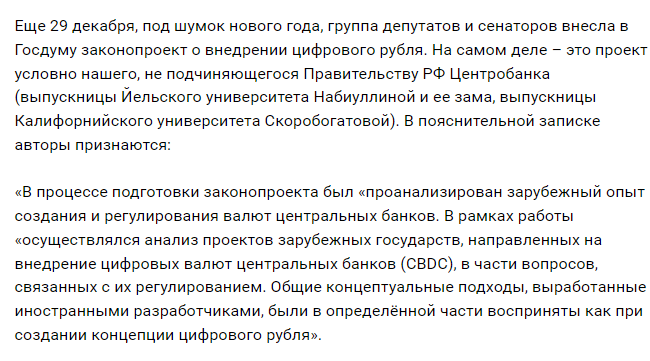 Еще 29 декабря, под шумок нового года, группа депутатов и сенаторов внесла в Госдуму законопроект о внедрении цифрового рубля. На самом деле – это проект условно нашего, не подчиняющегося Правительству РФ Центробанка (выпускницы Йельского университета Набиуллиной и ее зама, выпускницы Калифорнийского университета Скоробогатовой). В пояснительной записке авторы признаются:

«В процессе подготовки законопроекта был «проанализирован зарубежный опыт создания и регулирования валют центральных банков. В рамках работы «осуществлялся анализ проектов зарубежных государств, направленных на внедрение цифровых валют центральных банков (CBDC), в части вопросов, связанных с их регулированием. Общие концептуальные подходы, выработанные иностранными разработчиками, были в определённой части восприняты как при создании концепции цифрового рубля».